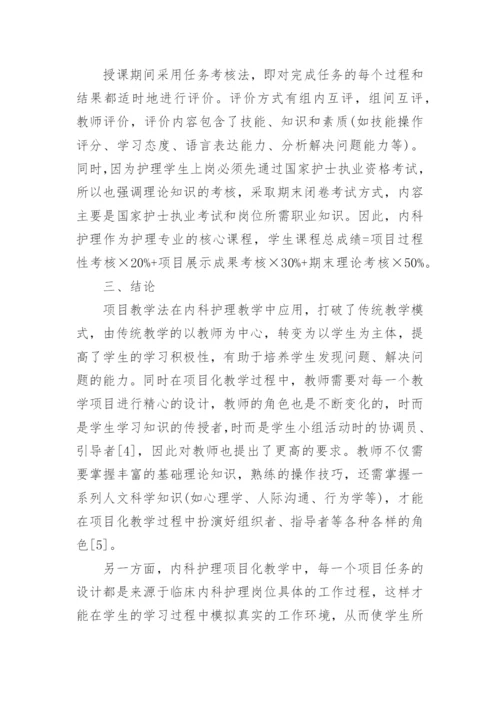 授课期间采用任务考核法，即对完成任务的每个过程和结果都适时地进行评价。评价方式有组内互评，组间互评，教师评价，评价内容包含了技能、知识和素质(如技能操作评分、学习态度、语言表达能力、分析解决问题能力等)。同时，因为护理学生上岗必须先通过国家护士执业资格考试，所以也强调理论知识的考核，采取期末闭卷考试方式，内容主要是国家护士执业考试和岗位所需职业知识。因此，内科护理作为护理专业的核心课程，学生课程总成绩=项目过程性考核×20%+项目展示成果考核×30%+期末理论考核×50%。

三、结论

项目教学法在内科护理教学中应用，打破了传统教学模式，由传统教学的以教师为中心，转变为以学生为主体，提高了学生的学习积极性，有助于培养学生发现问题、解决问题的能力。同时在项目化教学过程中，教师需要对每一个教学项目进行精心的设计，教师的角色也是不断变化的，时而是学生学习知识的传授者，时而是学生小组活动时的协调员、引导者[4]，因此对教师也提出了更高的要求。教师不仅需要掌握丰富的基础理论知识，熟练的操作技巧，还需掌握一系列人文科学知识(如心理学、人际沟通、行为学等)，才能在项目化教学过程中扮演好组织者、指导者等各种各样的角色[5]。

另一方面，内科护理项目化教学中，每一个项目任务的设计都是来源于临床内科护理岗位具体的工作过程，这样才能在学生的学习过程中模拟真实的工作环境，从而使学生所